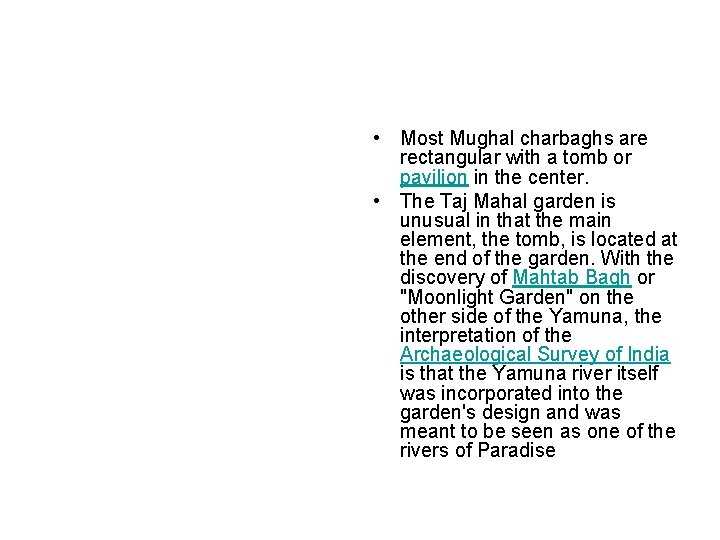 • Most Mughal charbaghs are rectangular with a tomb or pavilion in the center.
• The Taj Mahal garden is unusual in that the main element, the tomb, is located at the end of the garden. With the discovery of Mahtab Bagh or "Moonlight Garden" on the other side of the Yamuna, the interpretation of the Archaeological Survey of India is that the Yamuna river itself was incorporated into the garden's design and was meant to be seen as one of the rivers of Paradise